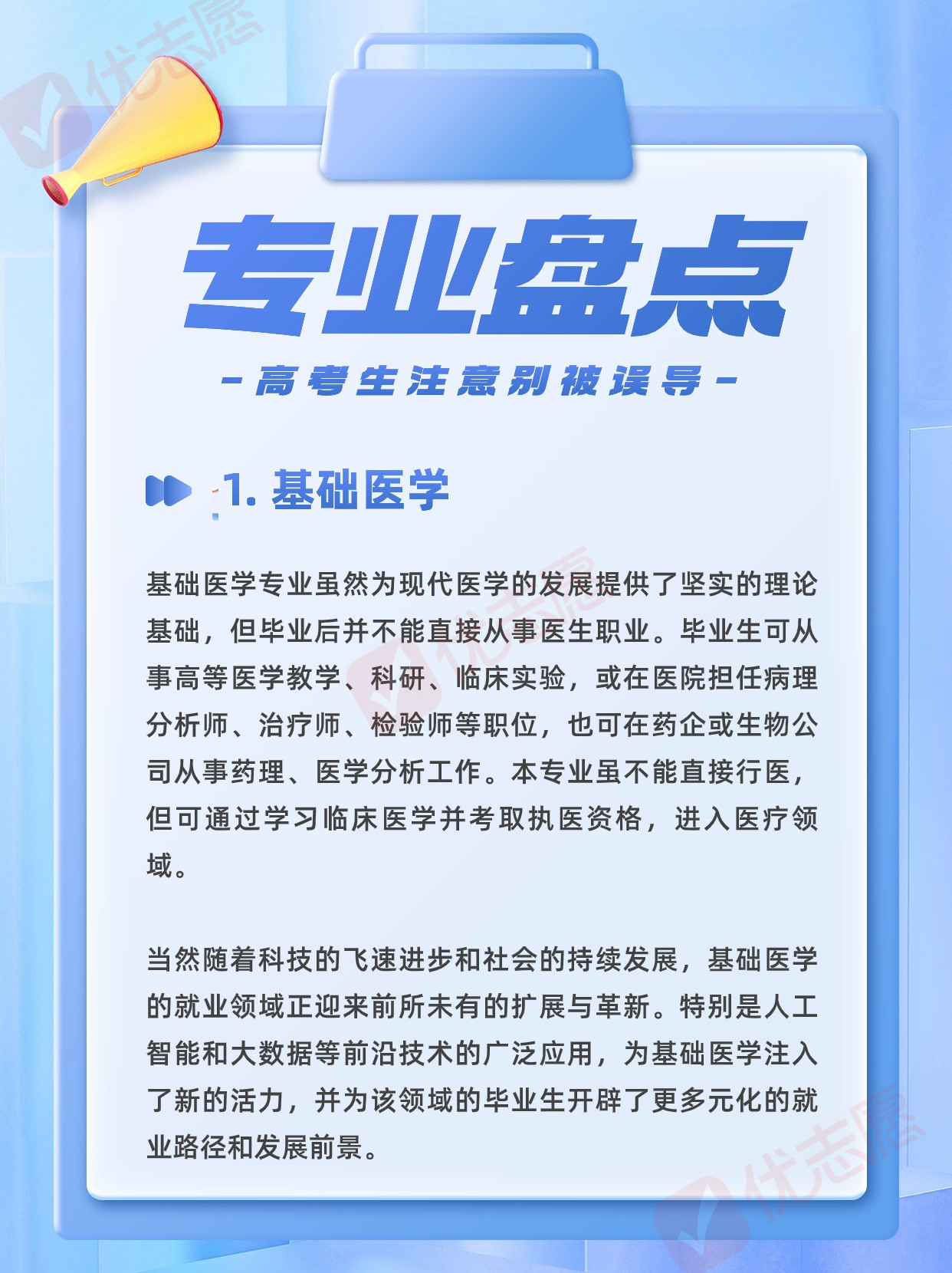 专业盘点

-高考生注意别被误导-

1.基础医学

基础医学专业虽然为现代医学的发展提供了坚实的理论基础，但毕业后并不能直接从事医生职业。毕业生可从事高等医学教学、科研、临床实验，或在医院担任病理分析师、治疗师、检验师等职位，也可在药企或生物公司从事药理、医学分析工作。本专业虽不能直接行医，但可通过学习临床医学并考取执医资格，进入医疗领域。

当然随着科技的飞速进步和社会的持续发展，基础医学的就业领域正迎来前所未有的扩展与革新。特别是人工智能和大数据等前沿技术的广泛应用，为基础医学注入了新的活力，并为该领域的毕业生开辟了更多元化的就业路径和发展前景。

优志愿